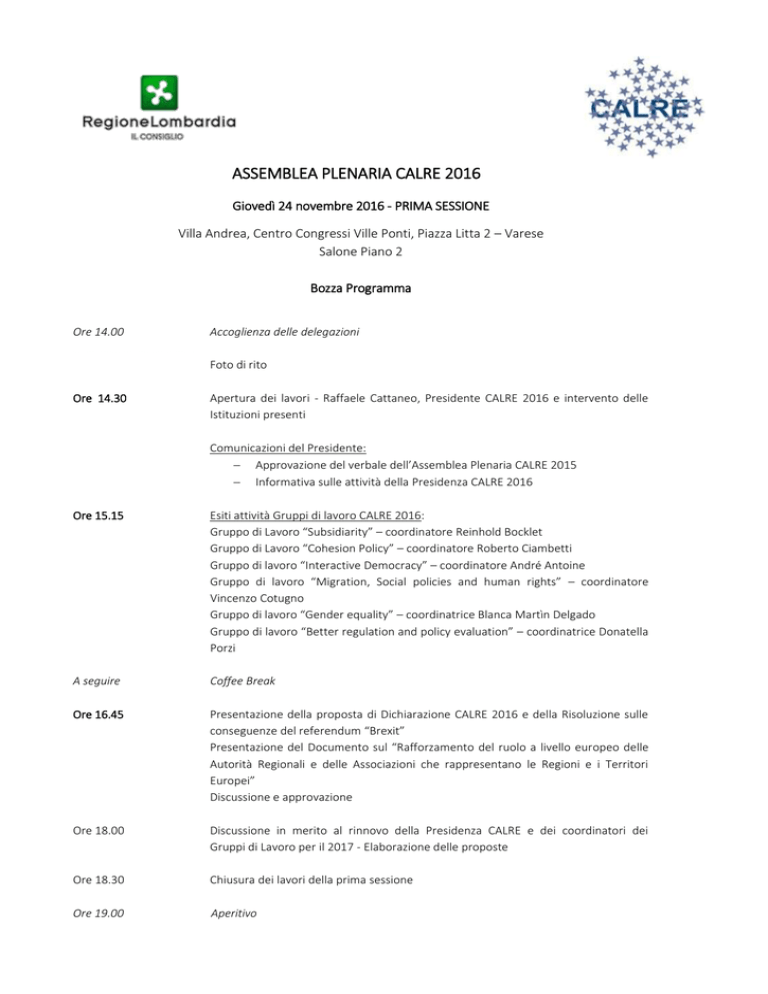 RegioneLombardia
IL CONSIGLIO

CALRE

ASSEMBLEA PLENARIA CALRE 2016

Giovedì 24 novembre 2016 - PRIMA SESSIONE

Villa Andrea, Centro Congressi Ville Ponti, Piazza Litta 2 – Varese
Salone Piano 2

Bozza Programma

Ore 14.00 Accoglienza delle delegazioni

Foto di rito

Ore 14.30 Apertura dei lavori - Raffaele Cattaneo, Presidente CALRE 2016 e intervento delle Istituzioni presenti

Comunicazioni del Presidente:
– Approvazione del verbale dell'Assemblea Plenaria CALRE 2015
– Informativa sulle attività della Presidenza CALRE 2016

Ore 15.15 Esiti attività Gruppi di lavoro CALRE 2016:
Gruppo di Lavoro "Subsidiarity" – coordinatore Reinhold Bocklet
Gruppo di Lavoro "Cohesion Policy" – coordinatore Roberto Ciambetti
Gruppo di lavoro "Interactive Democracy" – coordinatore André Antoine
Gruppo di lavoro "Migration, Social policies and human rights" – coordinatore Vincenzo Cotugno
Gruppo di lavoro "Gender equality" – coordinatrice Blanca Martìn Delgado
Gruppo di lavoro "Better regulation and policy evaluation" – coordinatrice Donatella Porzi

A seguire Coffee Break

Ore 16.45 Presentazione della proposta di Dichiarazione CALRE 2016 e della Risoluzione sulle conseguenze del referendum "Brexit"
Presentazione del Documento sul "Rafforzamento del ruolo a livello europeo delle Autorità Regionali e delle Associazioni che rappresentano le Regioni e i Territori Europei"
Discussione e approvazione

Ore 18.00 Discussione in merito al rinnovo della Presidenza CALRE e dei coordinatori dei Gruppi di Lavoro per il 2017 - Elaborazione delle proposte

Ore 18.30 Chiusura dei lavori della prima sessione

Ore 19.00 Aperitivo